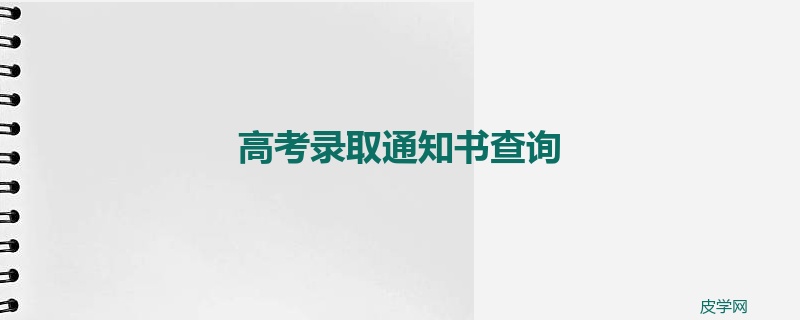 高考录取通知书查询

皮学网